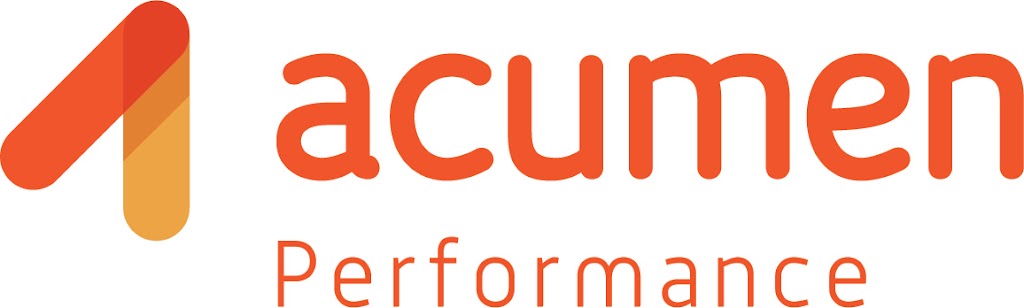 acumen
Performance